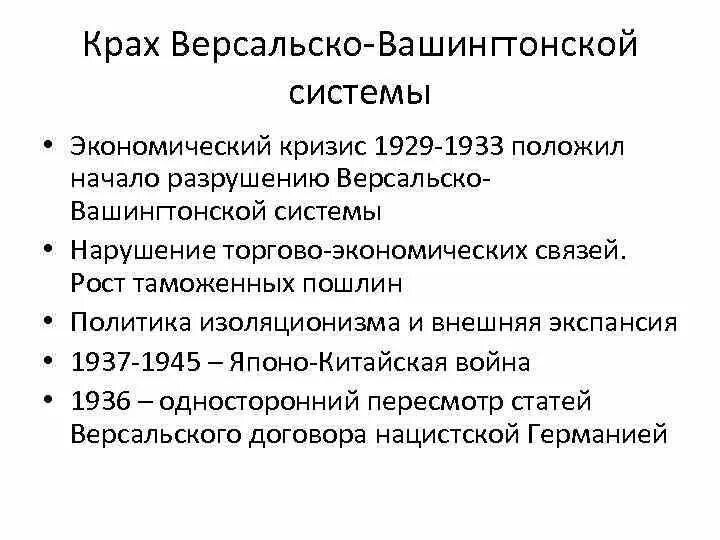 Крах Версальско-Вашингтонской системы

• Экономический кризис 1929-1933 положил начало разрушению Версальско-Вашингтонской системы
• Нарушение торгово-экономических связей. Рост таможенных пошлин
• Политика изоляционизма и внешняя экспансия
• 1937-1945 – Японо-Китайская война
• 1936 – односторонний пересмотр статей Версальского договора нацистской Германией